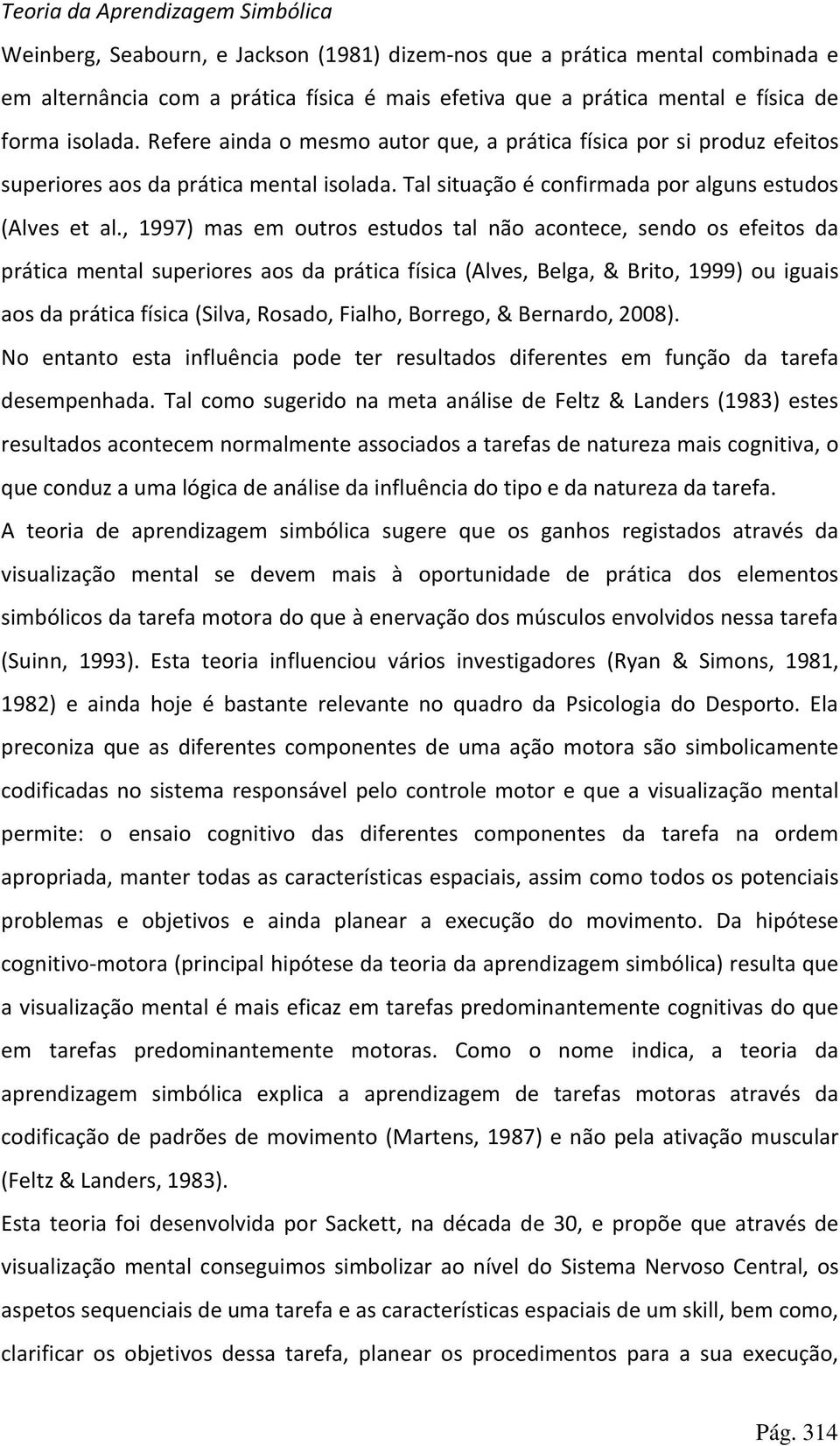 Teoria da Aprendizagem Simbólica

Weinberg, Seabourn, e Jackson (1981) dizem-nos que a prática mental combinada e em alternância com a prática física é mais efetiva que a prática mental e física de forma isolada. Refere ainda o mesmo autor que, a prática física por si produz efeitos superiores aos da prática mental isolada. Tal situação é confirmada por alguns estudos (Alves et al., 1997) mas em outros estudos tal não acontece, sendo os efeitos da prática mental superiores aos da prática física (Alves, Belga, & Brito, 1999) ou iguais aos da prática física (Silva, Rosado, Fialho, Borrego, & Bernardo, 2008).

No entanto esta influência pode ter resultados diferentes em função da tarefa desempenhada. Tal como sugerido na meta análise de Feltz & Landers (1983) estes resultados acontecem normalmente associados a tarefas de natureza mais cognitiva, o que conduz a uma lógica de análise da influência do tipo e da natureza da tarefa.

A teoria de aprendizagem simbólica sugere que os ganhos registados através da visualização mental se devem mais à oportunidade de prática dos elementos simbólicos da tarefa motora do que à enervação dos músculos envolvidos nessa tarefa (Suinn, 1993). Esta teoria influenciou vários investigadores (Ryan & Simons, 1981, 1982) e ainda hoje é bastante relevante no quadro da Psicologia do Desporto. Ela preconiza que as diferentes componentes de uma ação motora são simbolicamente codificadas no sistema responsável pelo controle motor e que a visualização mental permite: o ensaio cognitivo das diferentes componentes da tarefa na ordem apropriada, manter todas as características espaciais, assim como todos os potenciais problemas e objetivos e ainda planear a execução do movimento. Da hipótese cognitivo-motora (principal hipótese da teoria da aprendizagem simbólica) resulta que a visualização mental é mais eficaz em tarefas predominantemente cognitivas do que em tarefas predominantemente motoras. Como o nome indica, a teoria da aprendizagem simbólica explica a aprendizagem de tarefas motoras através da codificação de padrões de movimento (Martens, 1987) e não pela ativação muscular (Feltz & Landers, 1983).

Esta teoria foi desenvolvida por Sackett, na década de 30, e propõe que através de visualização mental conseguimos simbolizar ao nível do Sistema Nervoso Central, os aspetos sequenciais de uma tarefa e as características espaciais de um skill, bem como, clarificar os objetivos dessa tarefa, planear os procedimentos para a sua execução,

Pág. 314